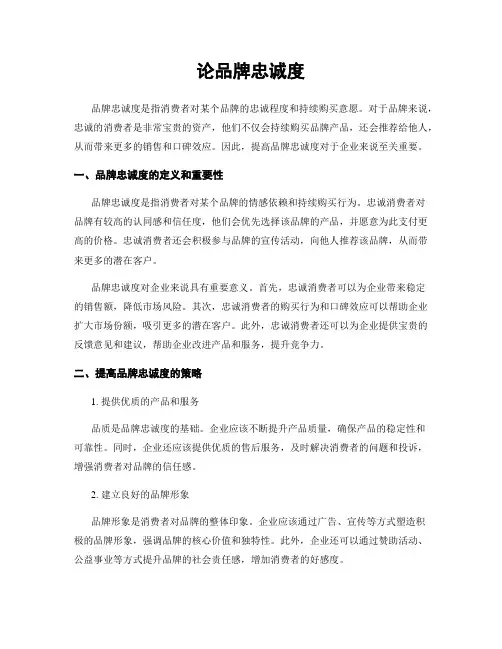 论品牌忠诚度

品牌忠诚度是指消费者对某个品牌的忠诚程度和持续购买意愿。对于品牌来说，忠诚的消费者是非常宝贵的资产，他们不仅会持续购买品牌产品，还会推荐给他人，从而带来更多的销售和口碑效应。因此，提高品牌忠诚度对于企业来说至关重要。

一、品牌忠诚度的定义和重要性

品牌忠诚度是指消费者对某个品牌的情感依赖和持续购买行为。忠诚消费者对品牌有较高的认同感和信任度，他们会优先选择该品牌的产品，并愿意为此支付更高的价格。忠诚消费者还会积极参与品牌的宣传活动，向他人推荐该品牌，从而带来更多的潜在客户。

品牌忠诚度对企业来说具有重要意义。首先，忠诚消费者可以为企业带来稳定的销售额，降低市场风险。其次，忠诚消费者的购买行为和口碑效应可以帮助企业扩大市场份额，吸引更多的潜在客户。此外，忠诚消费者还可以为企业提供宝贵的反馈意见和建议，帮助企业改进产品和服务，提升竞争力。

二、提高品牌忠诚度的策略

1. 提供优质的产品和服务

品质是品牌忠诚度的基础。企业应该不断提升产品质量，确保产品的稳定性和可靠性。同时，企业还应该提供优质的售后服务，及时解决消费者的问题和投诉，增强消费者对品牌的信任感。

2. 建立良好的品牌形象

品牌形象是消费者对品牌的整体印象。企业应该通过广告、宣传等方式塑造积极的品牌形象，强调品牌的核心价值和独特性。此外，企业还可以通过赞助活动、公益事业等方式提升品牌的社会责任感，增加消费者的好感度。